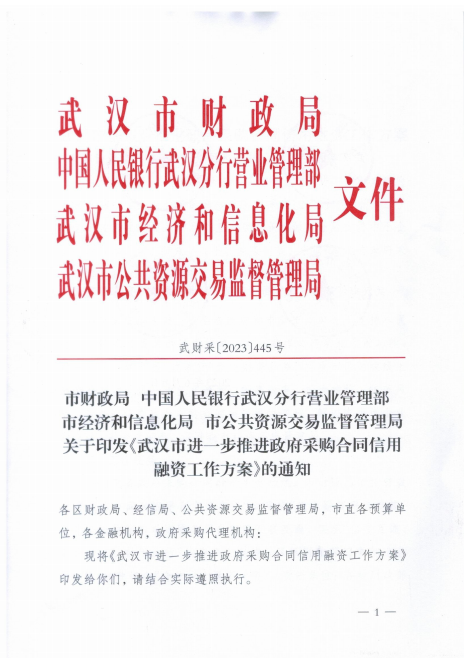 武汉市财政局
中国人民银行武汉分行营业管理部
武汉市经济和信息化局
武汉市公共资源交易监督管理局
文件

武财采〔2023〕445号

市财政局 中国人民银行武汉分行营业管理部 市经济和信息化局 市公共资源交易监督管理局 关于印发《武汉市进一步推进政府采购合同信用融资工作方案》的通知

各区财政局、经信局、公共资源交易监督管理局，市直各预算单位，各金融机构，政府采购代理机构：

现将《武汉市进一步推进政府采购合同信用融资工作方案》印发给你们，请结合实际遵照执行。

— 1 —